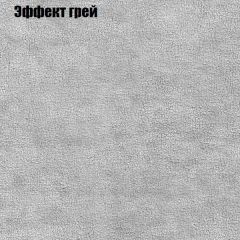 Эффект грей